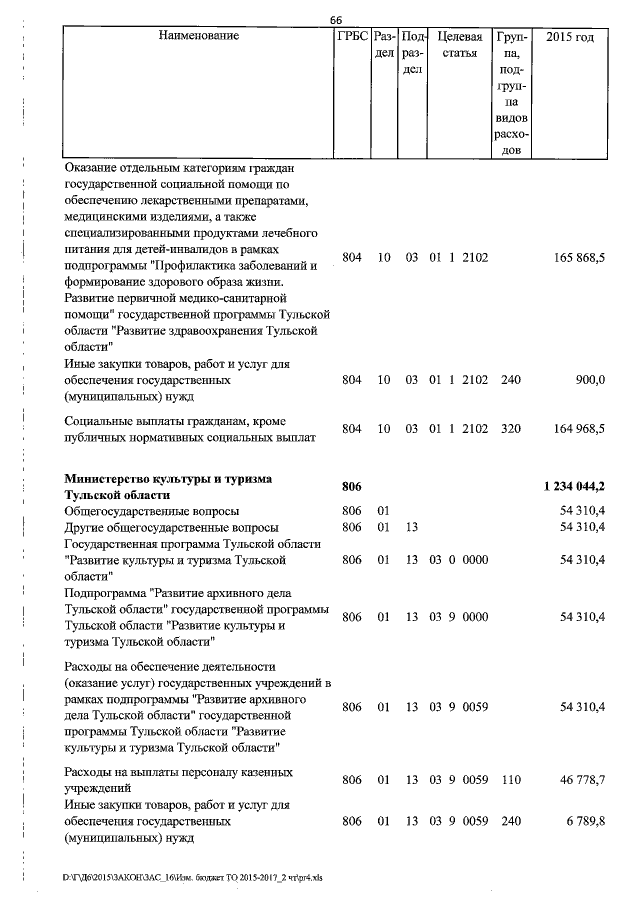 66

| Наименование | ГРБС | Раздел | Подраздел | Целевая статья | Группа, подгруппа видов расходов | 2015 год |
|---|---|---|---|---|---|---|
| Оказание отдельным категориям граждан государственной социальной помощи по обеспечению лекарственными препаратами, медицинскими изделиями, а также специализированными продуктами лечебного питания для детей-инвалидов в рамках подпрограммы "Профилактика заболеваний и формирование здорового образа жизни. Развитие первичной медико-санитарной помощи" государственной программы Тульской области "Развитие здравоохранения Тульской области" | 804 | 10 | 03 | 01 1 2102 | | 165 868,5 |
| Иные закупки товаров, работ и услуг для обеспечения государственных (муниципальных) нужд | 804 | 10 | 03 | 01 1 2102 | 240 | 900,0 |
| Социальные выплаты гражданам, кроме публичных нормативных социальных выплат | 804 | 10 | 03 | 01 1 2102 | 320 | 164 968,5 |
| Министерство культуры и туризма Тульской области | 806 | | | | | 1 234 044,2 |
| Общегосударственные вопросы | 806 | 01 | | | | 54 310,4 |
| Другие общегосударственные вопросы | 806 | 01 | 13 | | | 54 310,4 |
| Государственная программа Тульской области "Развитие культуры и туризма Тульской области" | 806 | 01 | 13 | 03 0 0000 | | 54 310,4 |
| Подпрограмма "Развитие архивного дела Тульской области" государственной программы Тульской области "Развитие культуры и туризма Тульской области" | 806 | 01 | 13 | 03 9 0000 | | 54 310,4 |
| Расходы на обеспечение деятельности (оказание услуг) государственных учреждений в рамках подпрограммы "Развитие архивного дела Тульской области" государственной программы Тульской области "Развитие культуры и туризма Тульской области" | 806 | 01 | 13 | 03 9 0059 | | 54 310,4 |
| Расходы на выплаты персоналу казенных учреждений | 806 | 01 | 13 | 03 9 0059 | 110 | 46 778,7 |
| Иные закупки товаров, работ и услуг для обеспечения государственных (муниципальных) нужд | 806 | 01 | 13 | 03 9 0059 | 240 | 6 789,8 |

D:\ГД6\2015\ЗАКОН\ЗАС_16\Изм. бюджет ТО 2015-2017_2 чт\pr4.xls